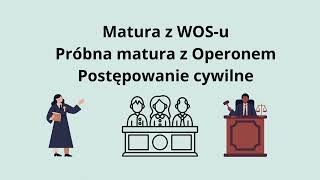 Matura z WOS-u
Próbna matura z Operonem
Postępowanie cywilne